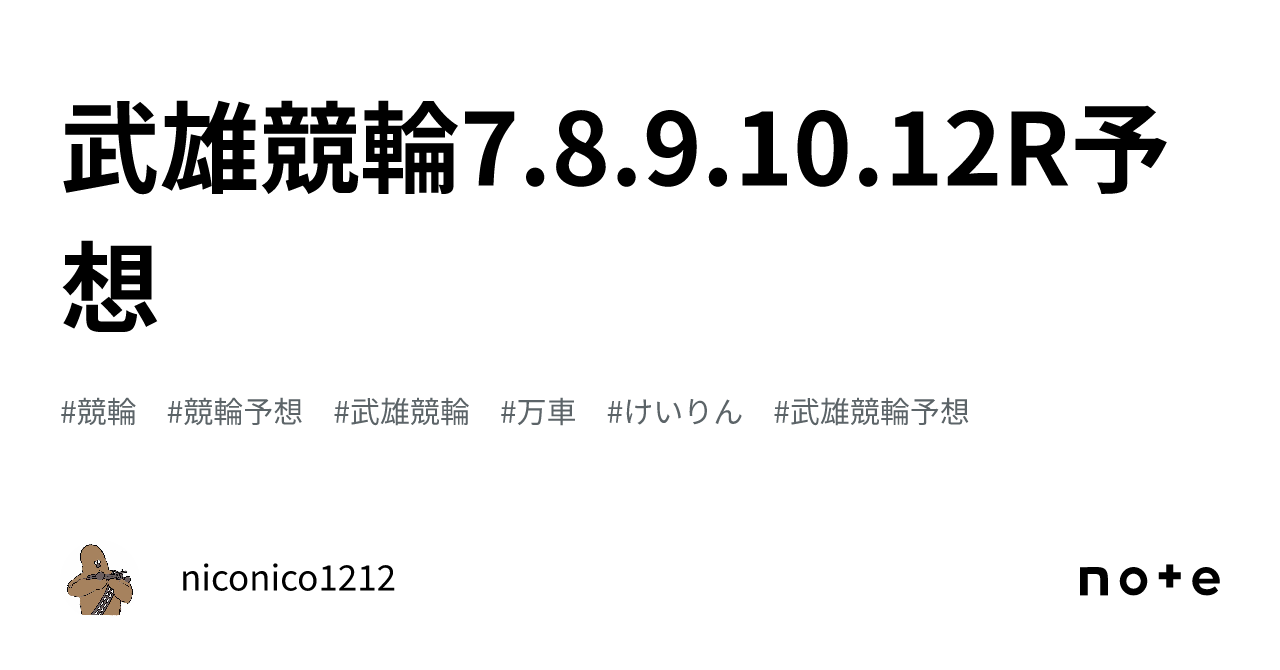 武雄競輪7.8.9.10.12R予想

#競輪 #競輪予想 #武雄競輪 #万車 #けいりん #武雄競輪予想

niconico1212

note